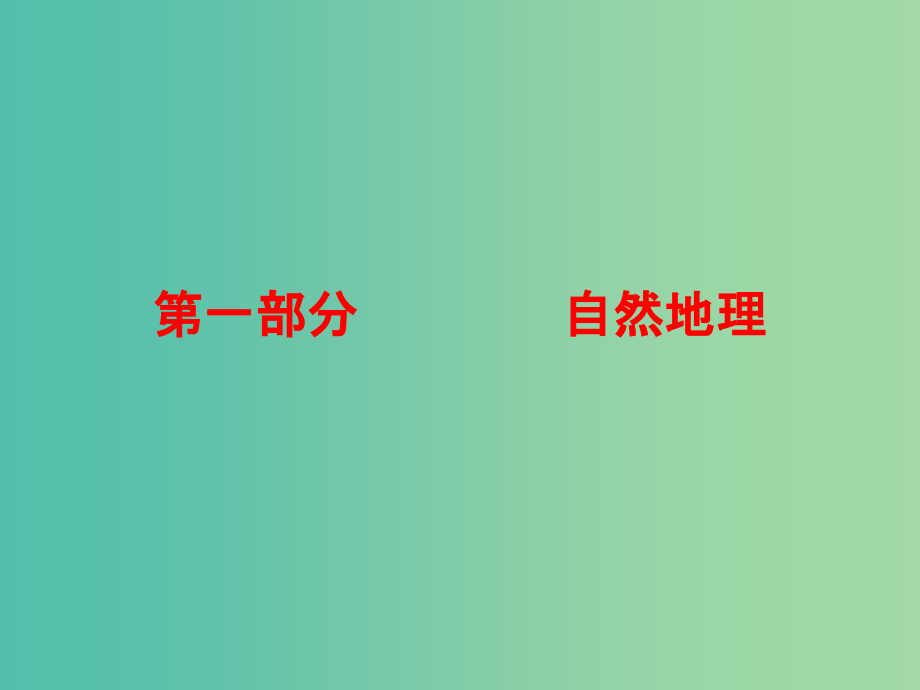 第一部分　　自然地理